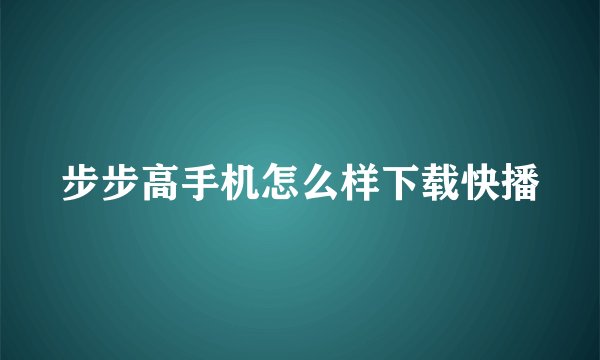 步步高手机怎么样下载快播